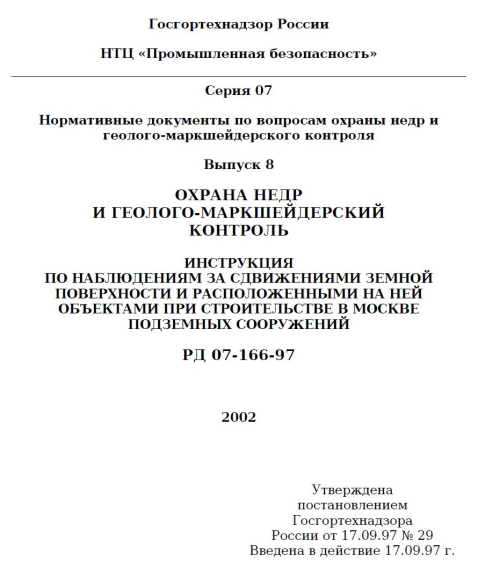 Госгортехнадзор России

НТЦ «Промышленная безопасность»

Серия 07

Нормативные документы по вопросам охраны недр и геолого-маркшейдерского контроля

Выпуск 8

ОХРАНА НЕДР
И ГЕОЛОГО-МАРКШЕЙДЕРСКИЙ
КОНТРОЛЬ

ИНСТРУКЦИЯ
ПО НАБЛЮДЕНИЯМ ЗА СДВИЖЕНИЯМИ ЗЕМНОЙ ПОВЕРХНОСТИ И РАСПОЛОЖЕННЫМИ НА НЕЙ ОБЪЕКТАМИ ПРИ СТРОИТЕЛЬСТВЕ В МОСКВЕ ПОДЗЕМНЫХ СООРУЖЕНИЙ

РД 07-166-97

2002

Утверждена
постановлением
Госгортехнадзора
России от 17.09.97 № 29
Введена в действие 17.09.97 г.